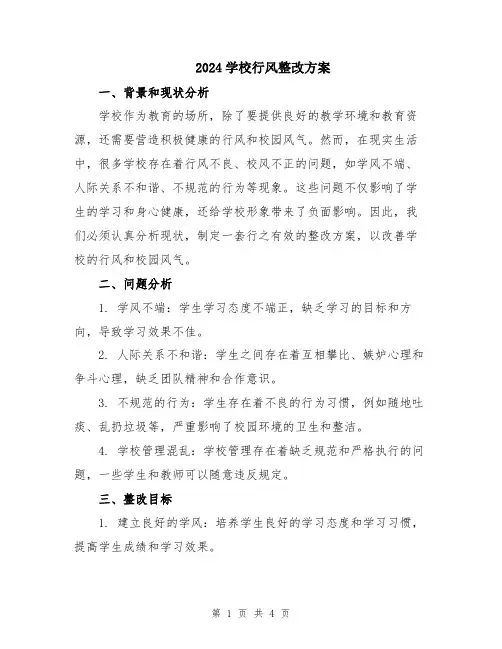 2024 学校行风整改方案

一、背景和现状分析

学校作为教育的场所，除了要提供良好的教学环境和教育资源，还需要营造积极健康的行风和校园风气。然而，在现实生活中，很多学校存在着行风不良、校风不正的问题，如学风不端、人际关系不和谐、不规范的行为等现象。这些问题不仅影响了学生的学习和身心健康，还给学校形象带来了负面影响。因此，我们必须认真分析现状，制定一套行之有效的整改方案，以改善学校的行风和校园风气。

二、问题分析

1. 学风不端：学生学习态度不端正，缺乏学习的目标和方向，导致学习效果不佳。

2. 人际关系不和谐：学生之间存在着互相攀比、嫉妒心理和争斗心理，缺乏团队精神和合作意识。

3. 不规范的行为：学生存在着不良的行为习惯，例如随地吐痰、乱扔垃圾等，严重影响了校园环境的卫生和整洁。

4. 学校管理混乱：学校管理存在着缺乏规范和严格执行的问题，一些学生和教师可以随意违反规定。

三、整改目标

1. 建立良好的学风：培养学生良好的学习态度和学习习惯，提高学生成绩和学习效果。

第 1 页 共 4 页